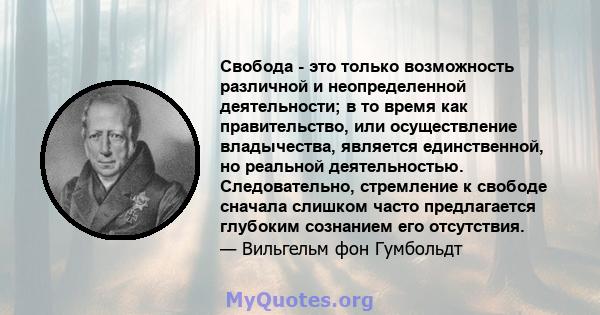 Свобода - это только возможность различной и неопределенной деятельности; в то время как правительство, или осуществление владычества, является единственной, но реальной деятельностью. Следовательно, стремление к свободе сначала слишком часто предлагается глубоким сознанием его отсутствия.
— Вильгельм фон Гумбольдт

MyQuotes.org